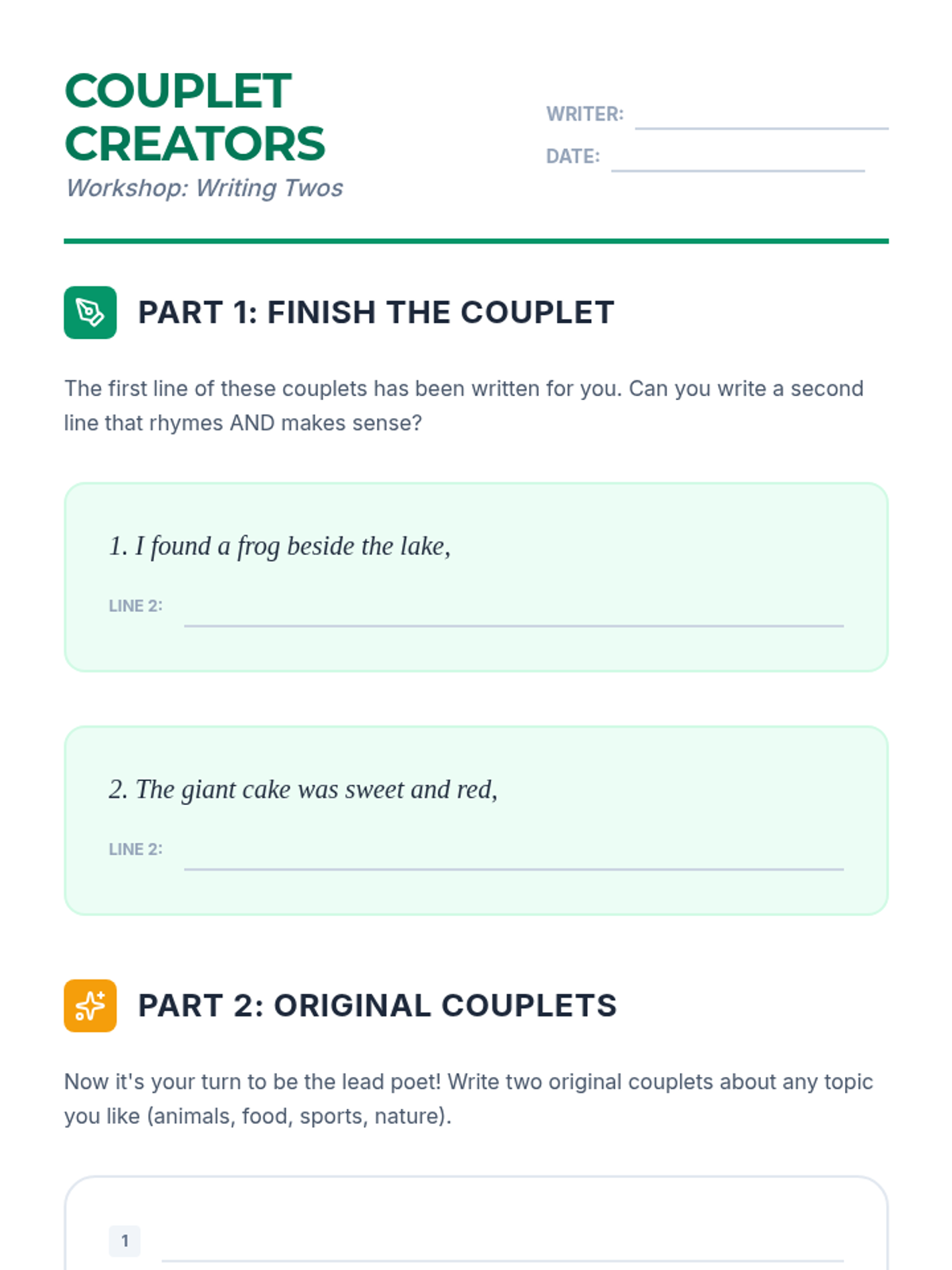 COUPLET CREATORS
Workshop: Writing Twos

WRITER: ____
DATE: ____

PART 1: FINISH THE COUPLET

The first line of these couplets has been written for you. Can you write a second line that rhymes AND makes sense?

1. I found a frog beside the lake,

LINE 2: ____

2. The giant cake was sweet and red,

LINE 2: ____

PART 2: ORIGINAL COUPLETS

Now it's your turn to be the lead poet! Write two original couplets about any topic you like (animals, food, sports, nature).

1 ____